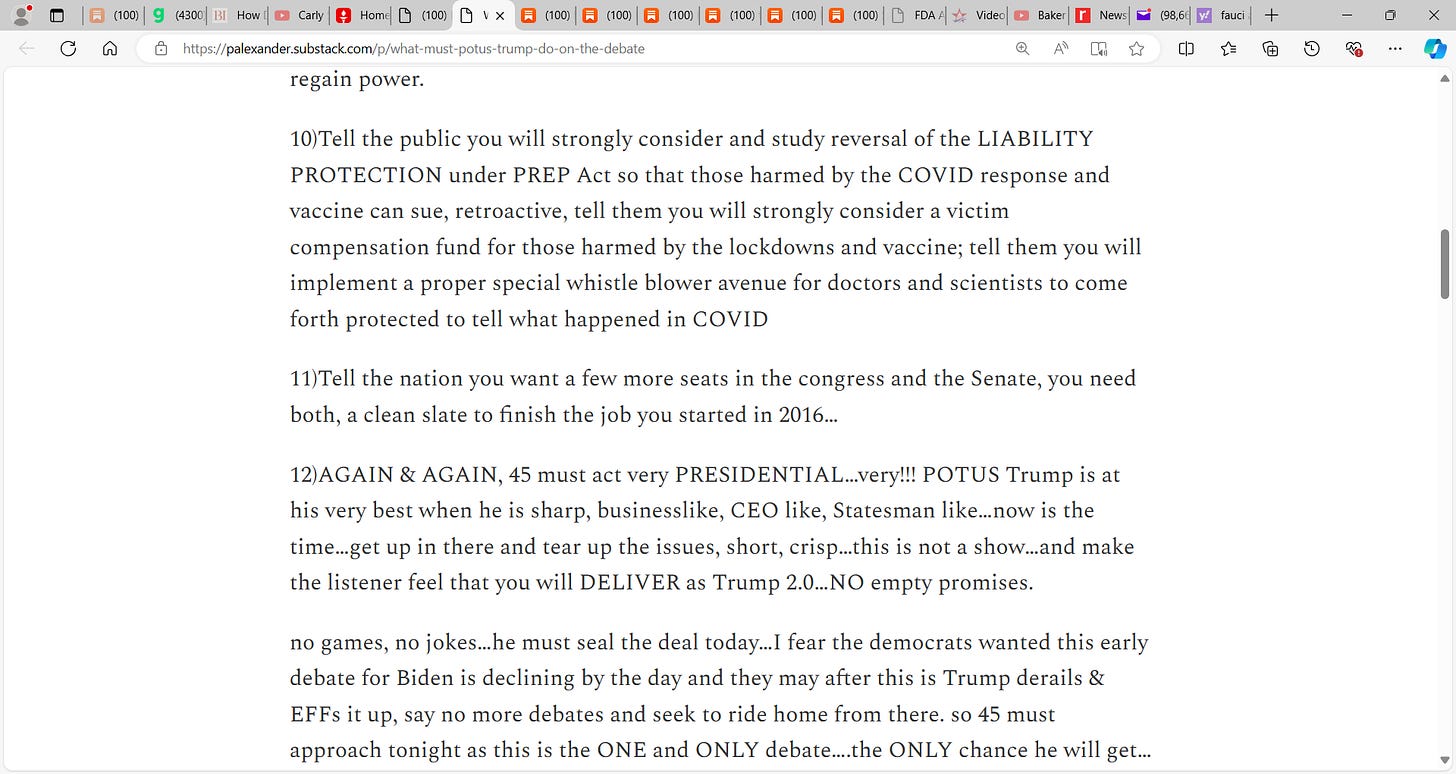 (100) (4300 How Carly Home (100) (100) (100) (100) (100) (100) (100) FDA Video Baker News (98,6 fauci

https://palexander.substack.com/p/what-must-potus-trump-do-on-the-debate

regain power.

10)Tell the public you will strongly consider and study reversal of the LIABILITY PROTECTION under PREP Act so that those harmed by the COVID response and vaccine can sue, retroactive, tell them you will strongly consider a victim compensation fund for those harmed by the lockdowns and vaccine; tell them you will implement a proper special whistle blower avenue for doctors and scientists to come forth protected to tell what happened in COVID

11)Tell the nation you want a few more seats in the congress and the Senate, you need both, a clean slate to finish the job you started in 2016…

12)AGAIN & AGAIN, 45 must act very PRESIDENTIAL…very!!! POTUS Trump is at his very best when he is sharp, businesslike, CEO like, Statesman like…now is the time…get up in there and tear up the issues, short, crisp…this is not a show…and make the listener feel that you will DELIVER as Trump 2.0…NO empty promises.

no games, no jokes…he must seal the deal today…I fear the democrats wanted this early debate for Biden is declining by the day and they may after this is Trump derails & EFFs it up, say no more debates and seek to ride home from there. so 45 must approach tonight as this is the ONE and ONLY debate….the ONLY chance he will get…